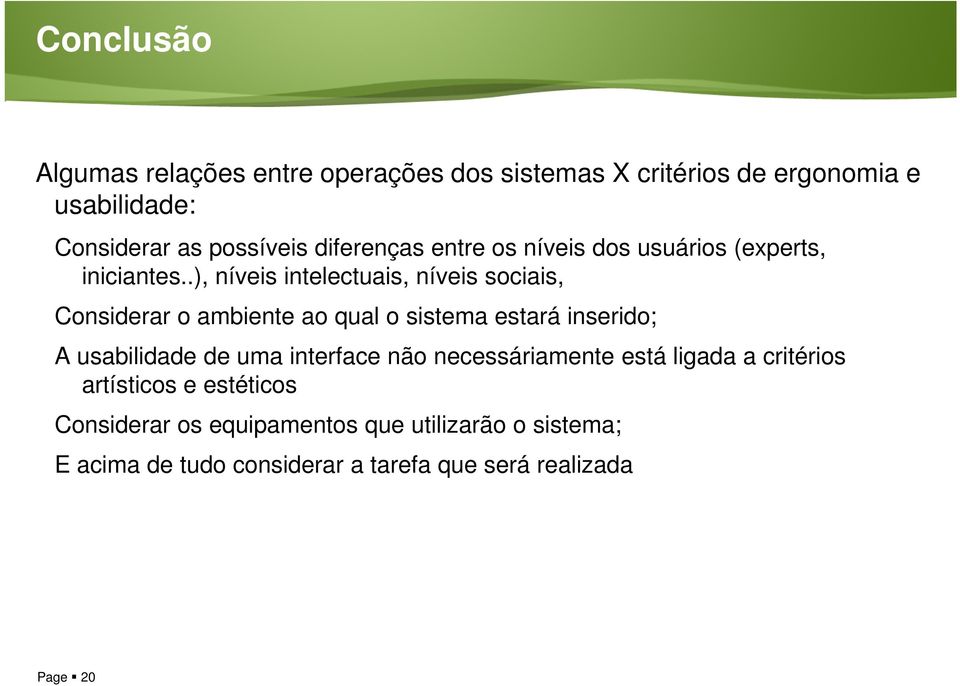 Conclusão

Algumas relações entre operações dos sistemas X critérios de ergonomia e usabilidade:

Considerar as possíveis diferenças entre os níveis dos usuários (experts, iniciantes..), níveis intelectuais, níveis sociais,

Considerar o ambiente ao qual o sistema estará inserido;

A usabilidade de uma interface não necessáriamente está ligada a critérios artísticos e estéticos

Considerar os equipamentos que utilizarão o sistema;

E acima de tudo considerar a tarefa que será realizada

Page ▪ 20